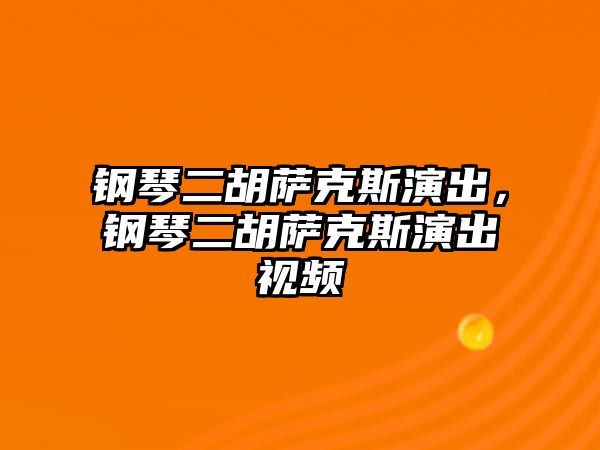 钢琴二胡萨克斯演出，钢琴二胡萨克斯演出视频